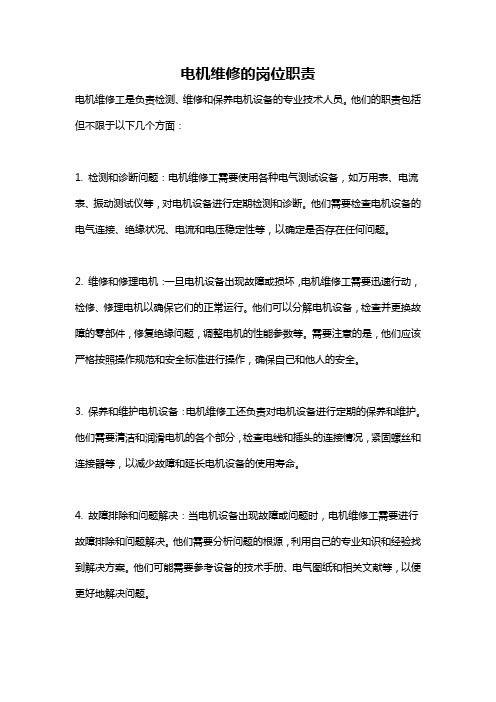 电机维修的岗位职责

电机维修工是负责检测、维修和保养电机设备的专业技术人员。他们的职责包括但不限于以下几个方面：

1. 检测和诊断问题：电机维修工需要使用各种电气测试设备，如万用表、电流表、振动测试仪等，对电机设备进行定期检测和诊断。他们需要检查电机设备的电气连接、绝缘状况、电流和电压稳定性等，以确定是否存在任何问题。

2. 维修和修理电机：一旦电机设备出现故障或损坏，电机维修工需要迅速行动，检修、修理电机以确保它们的正常运行。他们可以分解电机设备，检查并更换故障的零部件，修复绝缘问题，调整电机的性能参数等。需要注意的是，他们应该严格按照操作规范和安全标准进行操作，确保自己和他人的安全。

3. 保养和维护电机设备：电机维修工还负责对电机设备进行定期的保养和维护。他们需要清洁和润滑电机的各个部分，检查电线和插头的连接情况，紧固螺丝和连接器等，以减少故障和延长电机设备的使用寿命。

4. 故障排除和问题解决：当电机设备出现故障或问题时，电机维修工需要进行故障排除和问题解决。他们需要分析问题的根源，利用自己的专业知识和经验找到解决方案。他们可能需要参考设备的技术手册、电气图纸和相关文献等，以便更好地解决问题。